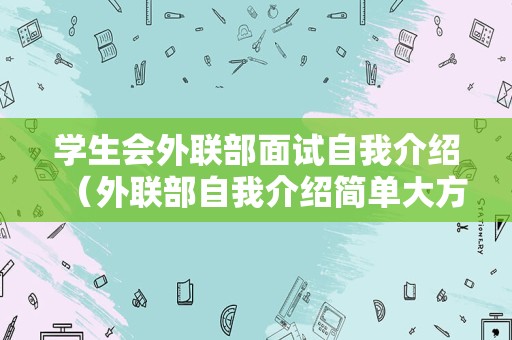 学生会外联部面试自我介绍（外联部自我介绍简单大方

STATIONERY